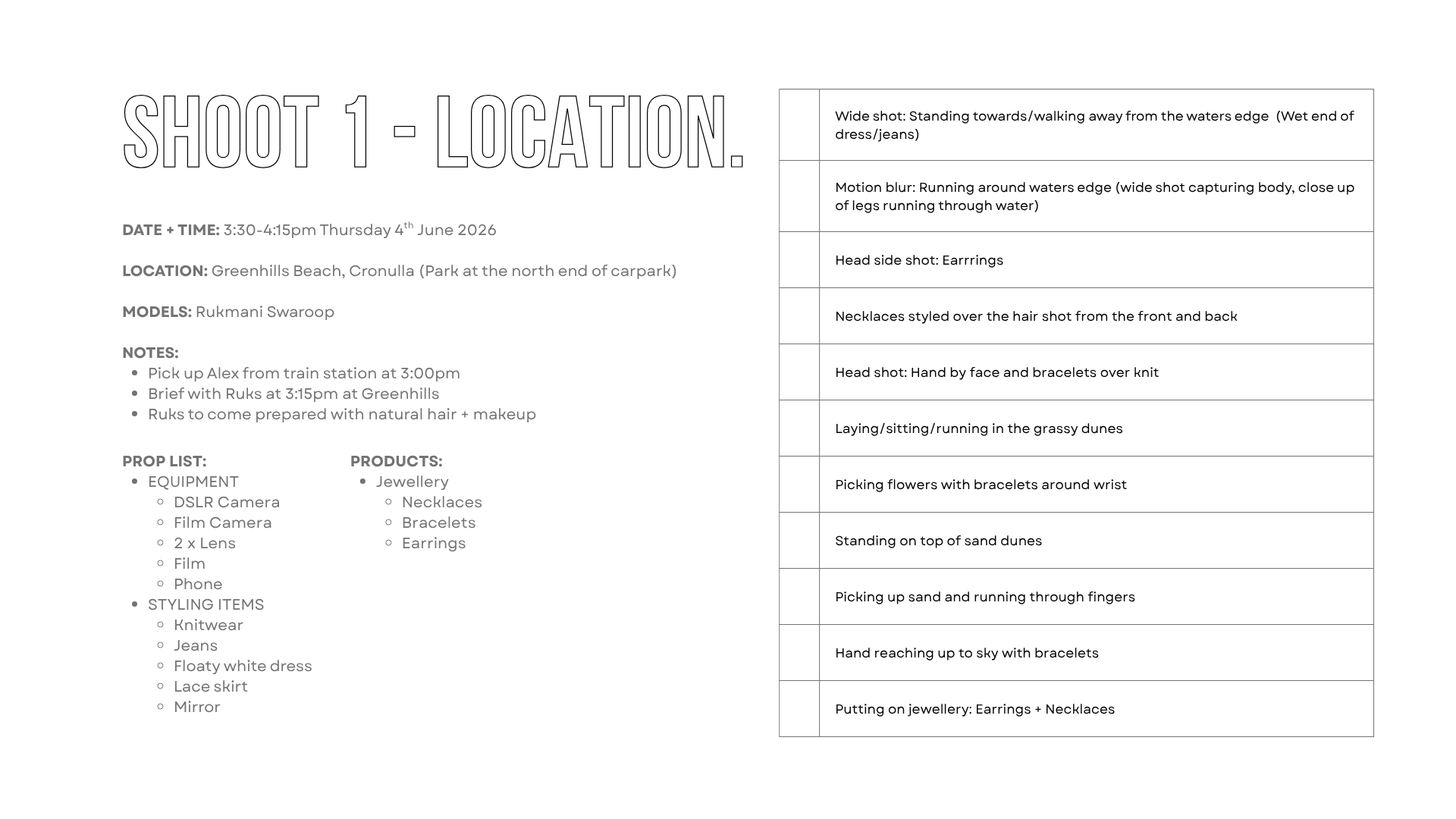 SHOOT 1 - LOCATION.

DATE + TIME: 3:30-4:15pm Thursday 4th June 2026

LOCATION: Greenhills Beach, Cronulla (Park at the north end of carpark)

MODELS: Rukmani Swaroop

NOTES:
• Pick up Alex from train station at 3:00pm
• Brief with Ruks at 3:15pm at Greenhills
• Ruks to come prepared with natural hair + makeup

PROP LIST:
• EQUIPMENT
○ DSLR Camera
○ Film Camera
○ 2 x Lens
○ Film
○ Phone
• STYLING ITEMS
○ Knitwear
○ Jeans
○ Floaty white dress
○ Lace skirt
○ Mirror

PRODUCTS:
• Jewellery
○ Necklaces
○ Bracelets
○ Earrings

| | Wide shot: Standing towards/walking away from the waters edge (Wet end of dress/jeans) |
|---|---|
| | Motion blur: Running around waters edge (wide shot capturing body, close up of legs running through water) |
| | Head side shot: Earrrings |
| | Necklaces styled over the hair shot from the front and back |
| | Head shot: Hand by face and bracelets over knit |
| | Laying/sitting/running in the grassy dunes |
| | Picking flowers with bracelets around wrist |
| | Standing on top of sand dunes |
| | Picking up sand and running through fingers |
| | Hand reaching up to sky with bracelets |
| | Putting on jewellery: Earrings + Necklaces |